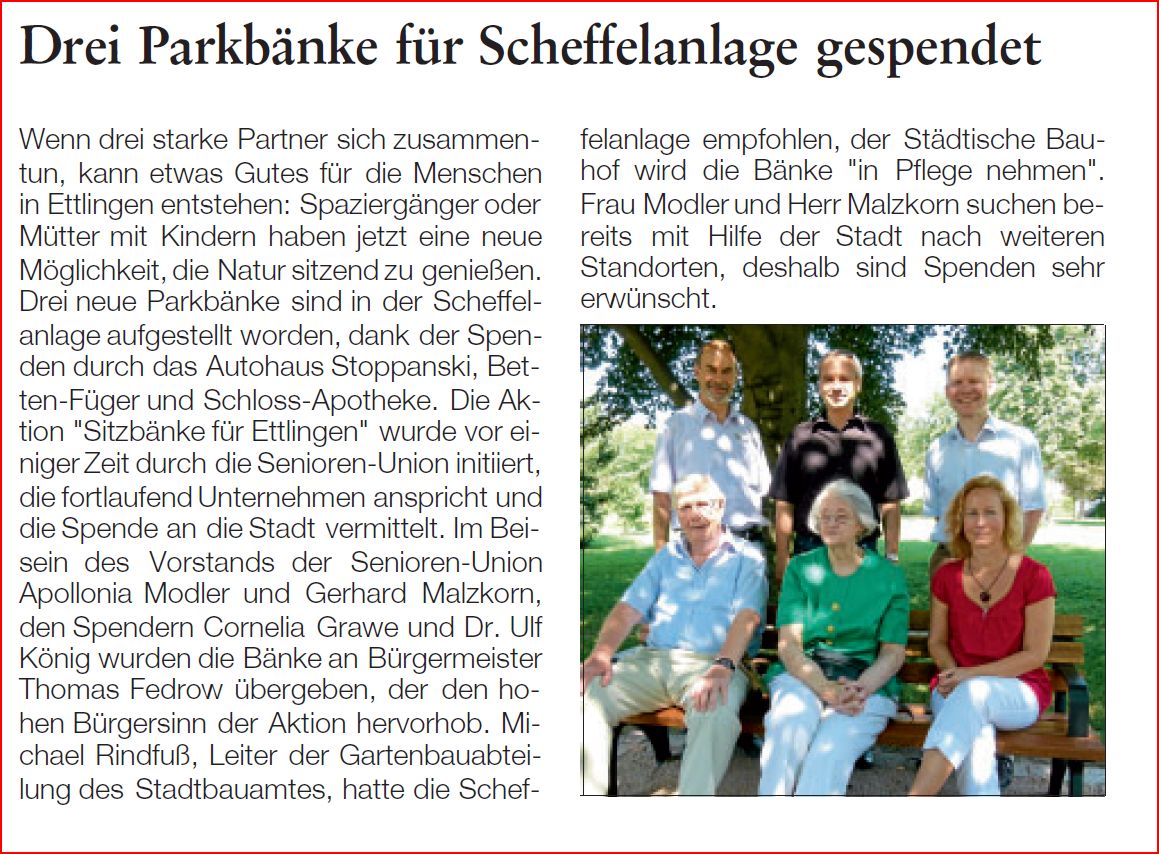 Drei Parkbänke für Scheffelanlage gespendet

Wenn drei starke Partner sich zusammentun, kann etwas Gutes für die Menschen in Ettlingen entstehen: Spaziergänger oder Mütter mit Kindern haben jetzt eine neue Möglichkeit, die Natur sitzend zu genießen. Drei neue Parkbänke sind in der Scheffelanlage aufgestellt worden, dank der Spenden durch das Autohaus Stoppanski, Betten-Füger und Schloss-Apotheke. Die Aktion "Sitzbänke für Ettlingen" wurde vor einiger Zeit durch die Senioren-Union initiiert, die fortlaufend Unternehmen anspricht und die Spende an die Stadt vermittelt. Im Beisein des Vorstands der Senioren-Union Apollonia Modler und Gerhard Malzkorn, den Spendern Cornelia Grawe und Dr. Ulf König wurden die Bänke an Bürgermeister Thomas Fedrow übergeben, der den hohen Bürgersinn der Aktion hervorhob. Michael Rindfuß, Leiter der Gartenbauabteilung des Stadtbauamtes, hatte die Scheffelanlage empfohlen, der Städtische Bauhof wird die Bänke "in Pflege nehmen". Frau Modler und Herr Malzkorn suchen bereits mit Hilfe der Stadt nach weiteren Standorten, deshalb sind Spenden sehr erwünscht.